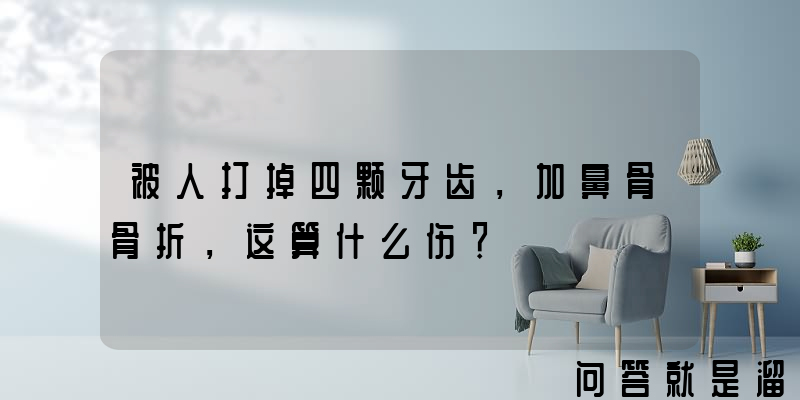 被人打掉四颗牙齿，加鼻骨骨折，这算什么伤？

问答就是溜